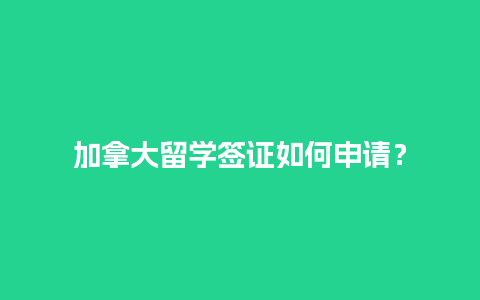 加拿大留学签证如何申请？